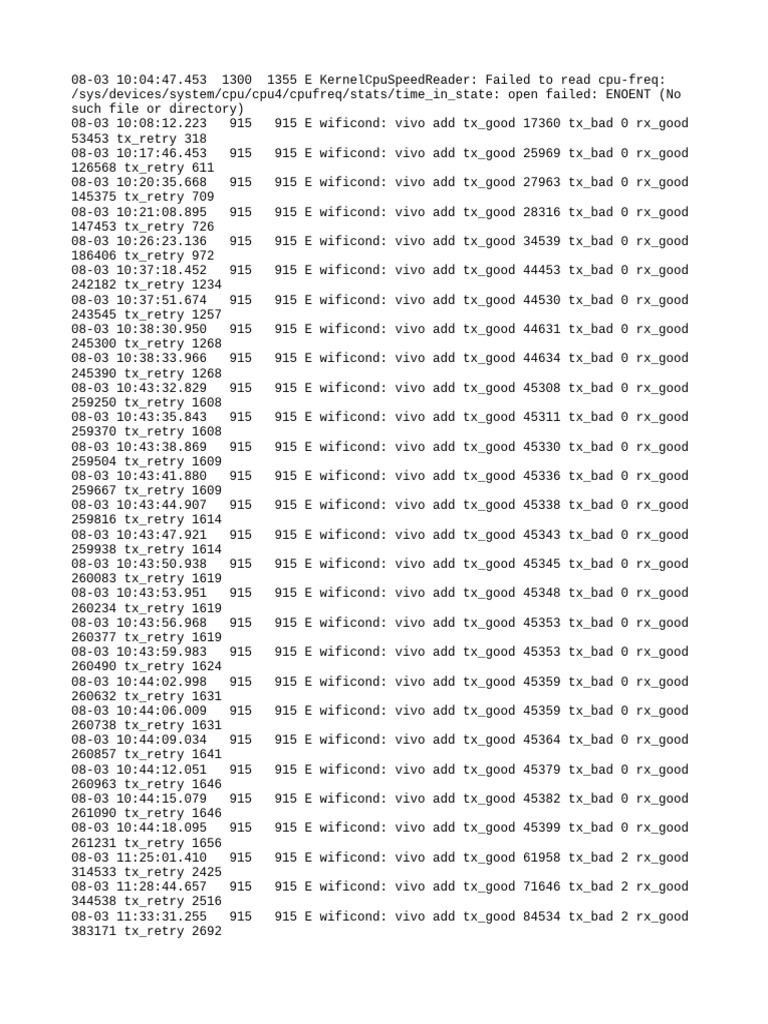 08-03 10:04:47.453 1300 1355 E KernelCpuSpeedReader: Failed to read cpu-freq: /sys/devices/system/cpu/cpu4/cpufreq/stats/time_in_state: open failed: ENOENT (No such file or directory)
08-03 10:08:12.223 915 915 E wificond: vivo add tx_good 17360 tx_bad 0 rx_good 53453 tx_retry 318
08-03 10:17:46.453 915 915 E wificond: vivo add tx_good 25969 tx_bad 0 rx_good 126568 tx_retry 611
08-03 10:20:35.668 915 915 E wificond: vivo add tx_good 27963 tx_bad 0 rx_good 145375 tx_retry 709
08-03 10:21:08.895 915 915 E wificond: vivo add tx_good 28316 tx_bad 0 rx_good 147453 tx_retry 726
08-03 10:26:23.136 915 915 E wificond: vivo add tx_good 34539 tx_bad 0 rx_good 186406 tx_retry 972
08-03 10:37:18.452 915 915 E wificond: vivo add tx_good 44453 tx_bad 0 rx_good 242182 tx_retry 1234
08-03 10:37:51.674 915 915 E wificond: vivo add tx_good 44530 tx_bad 0 rx_good 243545 tx_retry 1257
08-03 10:38:30.950 915 915 E wificond: vivo add tx_good 44631 tx_bad 0 rx_good 245300 tx_retry 1268
08-03 10:38:33.966 915 915 E wificond: vivo add tx_good 44634 tx_bad 0 rx_good 245390 tx_retry 1268
08-03 10:43:32.829 915 915 E wificond: vivo add tx_good 45308 tx_bad 0 rx_good 259250 tx_retry 1608
08-03 10:43:35.843 915 915 E wificond: vivo add tx_good 45311 tx_bad 0 rx_good 259370 tx_retry 1608
08-03 10:43:38.869 915 915 E wificond: vivo add tx_good 45330 tx_bad 0 rx_good 259504 tx_retry 1609
08-03 10:43:41.880 915 915 E wificond: vivo add tx_good 45336 tx_bad 0 rx_good 259667 tx_retry 1609
08-03 10:43:44.907 915 915 E wificond: vivo add tx_good 45338 tx_bad 0 rx_good 259816 tx_retry 1614
08-03 10:43:47.921 915 915 E wificond: vivo add tx_good 45343 tx_bad 0 rx_good 259938 tx_retry 1614
08-03 10:43:50.938 915 915 E wificond: vivo add tx_good 45345 tx_bad 0 rx_good 260083 tx_retry 1619
08-03 10:43:53.951 915 915 E wificond: vivo add tx_good 45348 tx_bad 0 rx_good 260234 tx_retry 1619
08-03 10:43:56.968 915 915 E wificond: vivo add tx_good 45353 tx_bad 0 rx_good 260377 tx_retry 1619
08-03 10:43:59.983 915 915 E wificond: vivo add tx_good 45353 tx_bad 0 rx_good 260490 tx_retry 1624
08-03 10:44:02.998 915 915 E wificond: vivo add tx_good 45359 tx_bad 0 rx_good 260632 tx_retry 1631
08-03 10:44:06.009 915 915 E wificond: vivo add tx_good 45359 tx_bad 0 rx_good 260738 tx_retry 1631
08-03 10:44:09.034 915 915 E wificond: vivo add tx_good 45364 tx_bad 0 rx_good 260857 tx_retry 1641
08-03 10:44:12.051 915 915 E wificond: vivo add tx_good 45379 tx_bad 0 rx_good 260963 tx_retry 1646
08-03 10:44:15.079 915 915 E wificond: vivo add tx_good 45382 tx_bad 0 rx_good 261090 tx_retry 1646
08-03 10:44:18.095 915 915 E wificond: vivo add tx_good 45399 tx_bad 0 rx_good 261231 tx_retry 1656
08-03 11:25:01.410 915 915 E wificond: vivo add tx_good 61958 tx_bad 2 rx_good 314533 tx_retry 2425
08-03 11:28:44.657 915 915 E wificond: vivo add tx_good 71646 tx_bad 2 rx_good 344538 tx_retry 2516
08-03 11:33:31.255 915 915 E wificond: vivo add tx_good 84534 tx_bad 2 rx_good 383171 tx_retry 2692